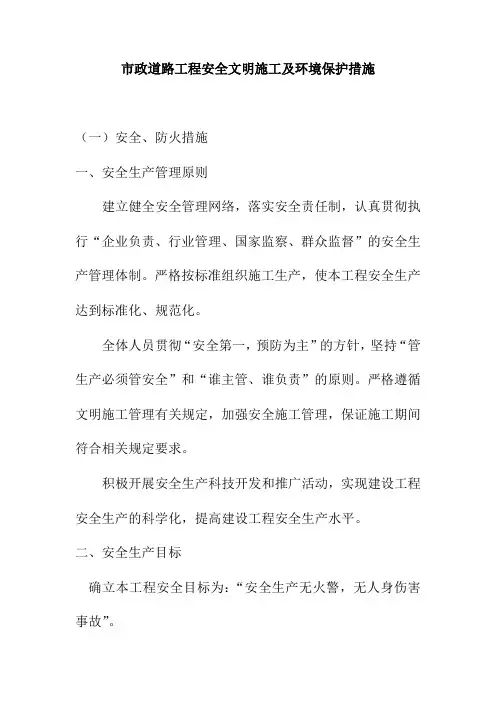 市政道路工程安全文明施工及环境保护措施

（一）安全、防火措施

一、安全生产管理原则

建立健全安全管理网络，落实安全责任制，认真贯彻执行“企业负责、行业管理、国家监察、群众监督”的安全生产管理体制。严格按标准组织施工生产，使本工程安全生产达到标准化、规范化。

全体人员贯彻“安全第一，预防为主”的方针，坚持“管生产必须管安全”和“谁主管、谁负责”的原则。严格遵循文明施工管理有关规定，加强安全施工管理，保证施工期间符合相关规定要求。

积极开展安全生产科技开发和推广活动，实现建设工程安全生产的科学化，提高建设工程安全生产水平。

二、安全生产目标

确立本工程安全目标为：“安全生产无火警，无人身伤害事故”。